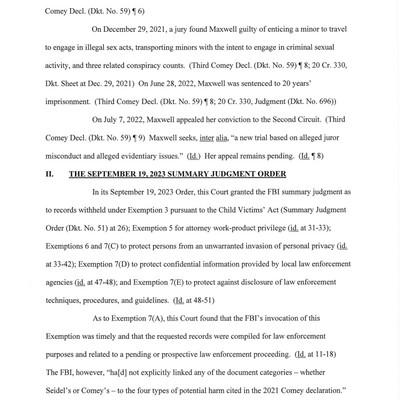 Comey Decl. (Dkt. No. 59) ¶ 6)

On December 29, 2021, a jury found Maxwell guilty of enticing a minor to travel to engage in illegal sex acts, transporting minors with the intent to engage in criminal sexual activity, and three related conspiracy counts. (Third Comey Decl. (Dkt. No. 59) ¶ 8; 20 Cr. 330, Dkt. Sheet at Dec. 29, 2021) On June 28, 2022, Maxwell was sentenced to 20 years' imprisonment. (Third Comey Decl. (Dkt. No. 59) ¶ 8; 20 Cr. 330, Judgment (Dkt. No. 696))

On July 7, 2022, Maxwell appealed her conviction to the Second Circuit. (Third Comey Decl. (Dkt. No. 59) ¶ 9) Maxwell seeks, inter alia, "a new trial based on alleged juror misconduct and alleged evidentiary issues." (Id.) Her appeal remains pending. (Id. ¶ 8)

II. THE SEPTEMBER 19, 2023 SUMMARY JUDGMENT ORDER

In its September 19, 2023 Order, this Court granted the FBI summary judgment as to records withheld under Exemption 3 pursuant to the Child Victims' Act (Summary Judgment Order (Dkt. No. 51) at 26); Exemption 5 for attorney work-product privilege (id. at 31-33); Exemptions 6 and 7(C) to protect persons from an unwarranted invasion of personal privacy (id. at 33-42); Exemption 7(D) to protect confidential information provided by local law enforcement agencies (id. at 47-48); and Exemption 7(E) to protect against disclosure of law enforcement techniques, procedures, and guidelines. (Id. at 48-51)

As to Exemption 7(A), this Court found that the FBI's invocation of this Exemption was timely and that the requested records were compiled for law enforcement purposes and related to a pending or prospective law enforcement proceeding. (Id. at 11-18) The FBI, however, "ha[d] not explicitly linked any of the document categories – whether Seidel's or Comey's – to the four types of potential harm cited in the 2021 Comey declaration."